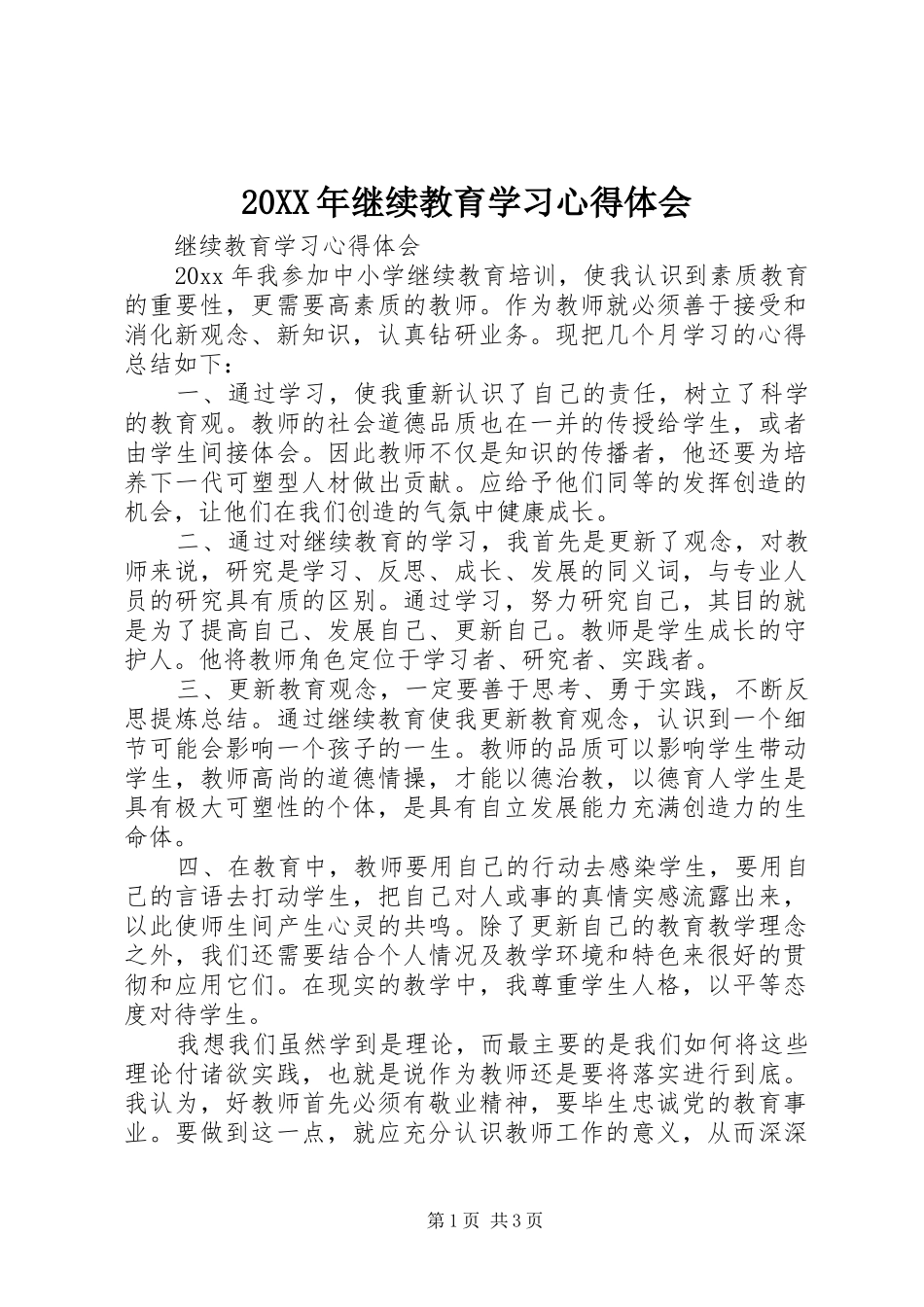 20XX年继续教育学习心得体会

继续教育学习心得体会

20xx年我参加中小学继续教育培训，使我认识到素质教育的重要性，更需要高素质的教师。作为教师就必须善于接受和消化新观念、新知识，认真钻研业务。现把几个月学习的心得总结如下：

一、通过学习，使我重新认识了自己的责任，树立了科学的教育观。教师的社会道德品质也在一并的传授给学生，或者由学生间接体会。因此教师不仅是知识的传播者，他还要为培养下一代可塑型人材做出贡献。应给予他们同等的发挥创造的机会，让他们在我们创造的气氛中健康成长。

二、通过对继续教育的学习，我首先是更新了观念，对教师来说，研究是学习、反思、成长、发展的同义词，与专业人员的研究具有质的区别。通过学习，努力研究自己，其目的就是为了提高自己、发展自己、更新自己。教师是学生成长的守护人。他将教师角色定位于学习者、研究者、实践者。

三、更新教育观念，一定要善于思考、勇于实践，不断反思提炼总结。通过继续教育使我更新教育观念，认识到一个细节可能会影响一个孩子的一生。教师的品质可以影响学生带动学生，教师高尚的道德情操，才能以德治教，以德育人学生是具有极大可塑性的个体，是具有自立发展能力充满创造力的生命体。

四、在教育中，教师要用自己的行动去感染学生，要用自己的言语去打动学生，把自己对人或事的真情实感流露出来，以此使师生间产生心灵的共鸣。除了更新自己的教育教学理念之外，我们还需要结合个人情况及教学环境和特色来很好的贯彻和应用它们。在现实的教学中，我尊重学生人格，以平等态度对待学生。

我想我们虽然学到是理论，而最主要的是我们如何将这些理论付诸欲实践，也就是说作为教师还是要将落实进行到底。我认为，好教师首先必须有敬业精神，要毕生忠诚党的教育事业。要做到这一点，就应充分认识教师工作的意义，从而深深

第1页 共3页